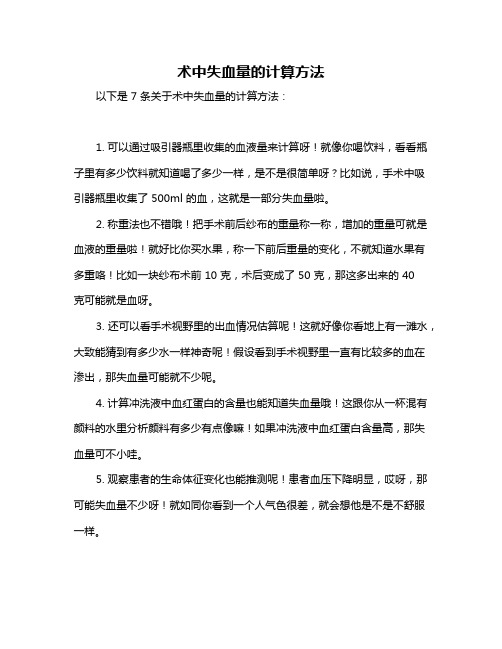 术中失血量的计算方法

以下是 7 条关于术中失血量的计算方法：

1. 可以通过吸引器瓶里收集的血液量来计算呀！就像你喝饮料，看看瓶子里有多少饮料就知道喝了多少一样，是不是很简单呀？比如说，手术中吸引器瓶里收集了 500ml 的血，这就是一部分失血量啦。

2. 称重法也不错哦！把手术前后纱布的重量称一称，增加的重量可就是血液的重量啦！就好比你买水果，称一下前后重量的变化，不就知道水果有多重咯！比如一块纱布术前 10 克，术后变成了 50 克，那这多出来的 40 克可能就是血呀。

3. 还可以看手术视野里的出血情况估算呢！这就好像你看地上有一滩水，大致能猜到有多少水一样神奇呢！假设看到手术视野里一直有比较多的血在渗出，那失血量可能就不少呢。

4. 计算冲洗液中血红蛋白的含量也能知道失血量哦！这跟你从一杯混有颜料的水里分析颜料有多少有点像嘛！如果冲洗液中血红蛋白含量高，那失血量可不小哇。

5. 观察患者的生命体征变化也能推测呢！患者血压下降明显，哎呀，那可能失血量不少呀！就如同你看到一个人气色很差，就会想他是不是不舒服一样。